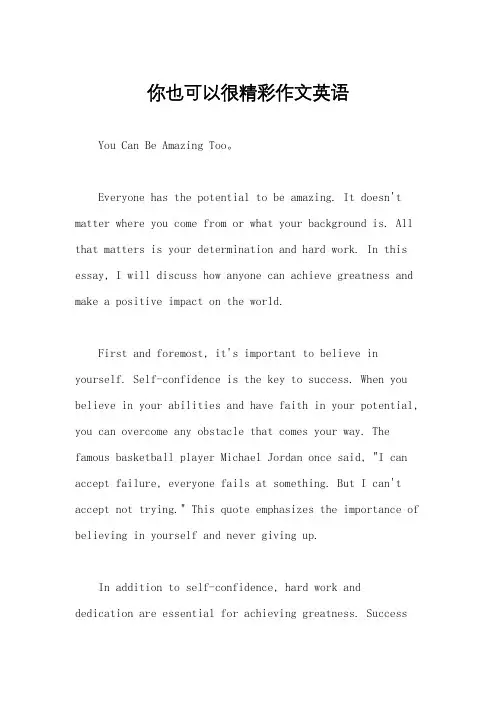 你也可以很精彩作文英语

You Can Be Amazing Too。

Everyone has the potential to be amazing. It doesn't matter where you come from or what your background is. All that matters is your determination and hard work. In this essay, I will discuss how anyone can achieve greatness and make a positive impact on the world.

First and foremost, it's important to believe in yourself. Self-confidence is the key to success. When you believe in your abilities and have faith in your potential, you can overcome any obstacle that comes your way. The famous basketball player Michael Jordan once said, "I can accept failure, everyone fails at something. But I can't accept not trying." This quote emphasizes the importance of believing in yourself and never giving up.

In addition to self-confidence, hard work and dedication are essential for achieving greatness. Success